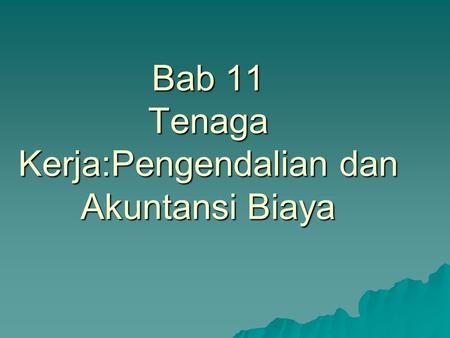 Bab 11
Tenaga Kerja:Pengendalian dan Akuntansi Biaya